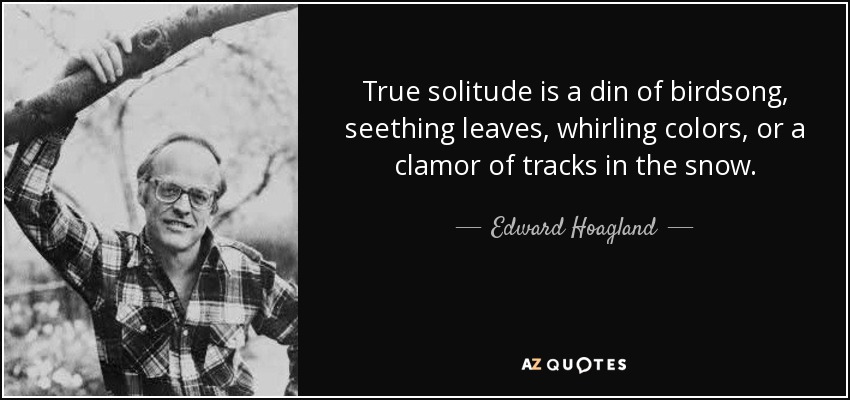 True solitude is a din of birdsong, seething leaves, whirling colors, or a clamor of tracks in the snow.

— Edward Hoagland —

AZ QUOTES